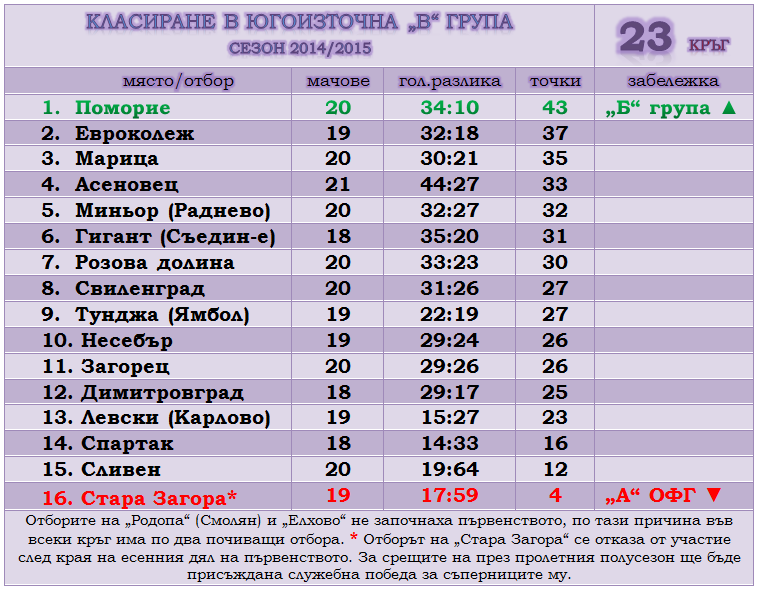 КЛАСИРАНЕ В ЮГОИЗТОЧНА „В“ ГРУПА
СЕЗОН 2014/2015

23 КРЪГ

| място/отбор | мачове | гол.разлика | точки | забележка |
|---|---|---|---|---|
| 1. Поморие | 20 | 34:10 | 43 | „Б“ група ▲ |
| 2. Евроколеж | 19 | 32:18 | 37 | |
| 3. Марица | 20 | 30:21 | 35 | |
| 4. Асеновец | 21 | 44:27 | 33 | |
| 5. Миньор (Раднево) | 20 | 32:27 | 32 | |
| 6. Гигант (Съедин-е) | 18 | 35:20 | 31 | |
| 7. Розова долина | 20 | 33:23 | 30 | |
| 8. Свиленград | 20 | 31:26 | 27 | |
| 9. Тунджа (Ямбол) | 19 | 22:19 | 27 | |
| 10. Несебър | 19 | 29:24 | 26 | |
| 11. Загорец | 20 | 29:26 | 26 | |
| 12. Димитровград | 18 | 29:17 | 25 | |
| 13. Левски (Карлово) | 19 | 15:27 | 23 | |
| 14. Спартак | 18 | 14:33 | 16 | |
| 15. Сливен | 20 | 19:64 | 12 | |
| 16. Стара Загора* | 19 | 17:59 | 4 | „А“ ОФГ ▼ |

Отборите на „Родопа“ (Смолян) и „Елхово“ не започнаха първенството, по тази причина във всеки кръг има по два почиващи отбора. * Отборът на „Стара Загора“ се отказа от участие след края на есенния дял на първенството. За срещите на през пролетния полусезон ще бъде присъждана служебна победа за съперниците му.